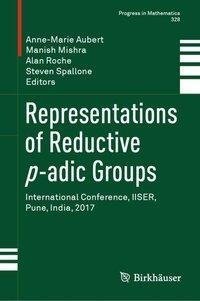 Progress in Mathematics
328

Anne-Marie Aubert
Manish Mishra
Alan Roche
Steven Spallone
Editors

Representations of Reductive $p$-adic Groups

International Conference, IISER, Pune, India, 2017

Birkhäuser